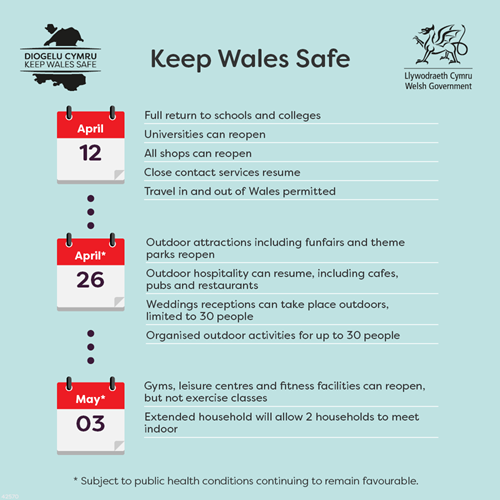 DIOGELU CYMRU
KEEP WALES SAFE

Keep Wales Safe

Llywodraeth Cymru
Welsh Government

April
12

Full return to schools and colleges

Universities can reopen

All shops can reopen

Close contact services resume

Travel in and out of Wales permitted

April*
26

Outdoor attractions including funfairs and theme parks reopen

Outdoor hospitality can resume, including cafes, pubs and restaurants

Weddings receptions can take place outdoors, limited to 30 people

Organised outdoor activities for up to 30 people

May*
03

Gyms, leisure centres and fitness facilities can reopen, but not exercise classes

Extended household will allow 2 households to meet indoor

* Subject to public health conditions continuing to remain favourable.

42570